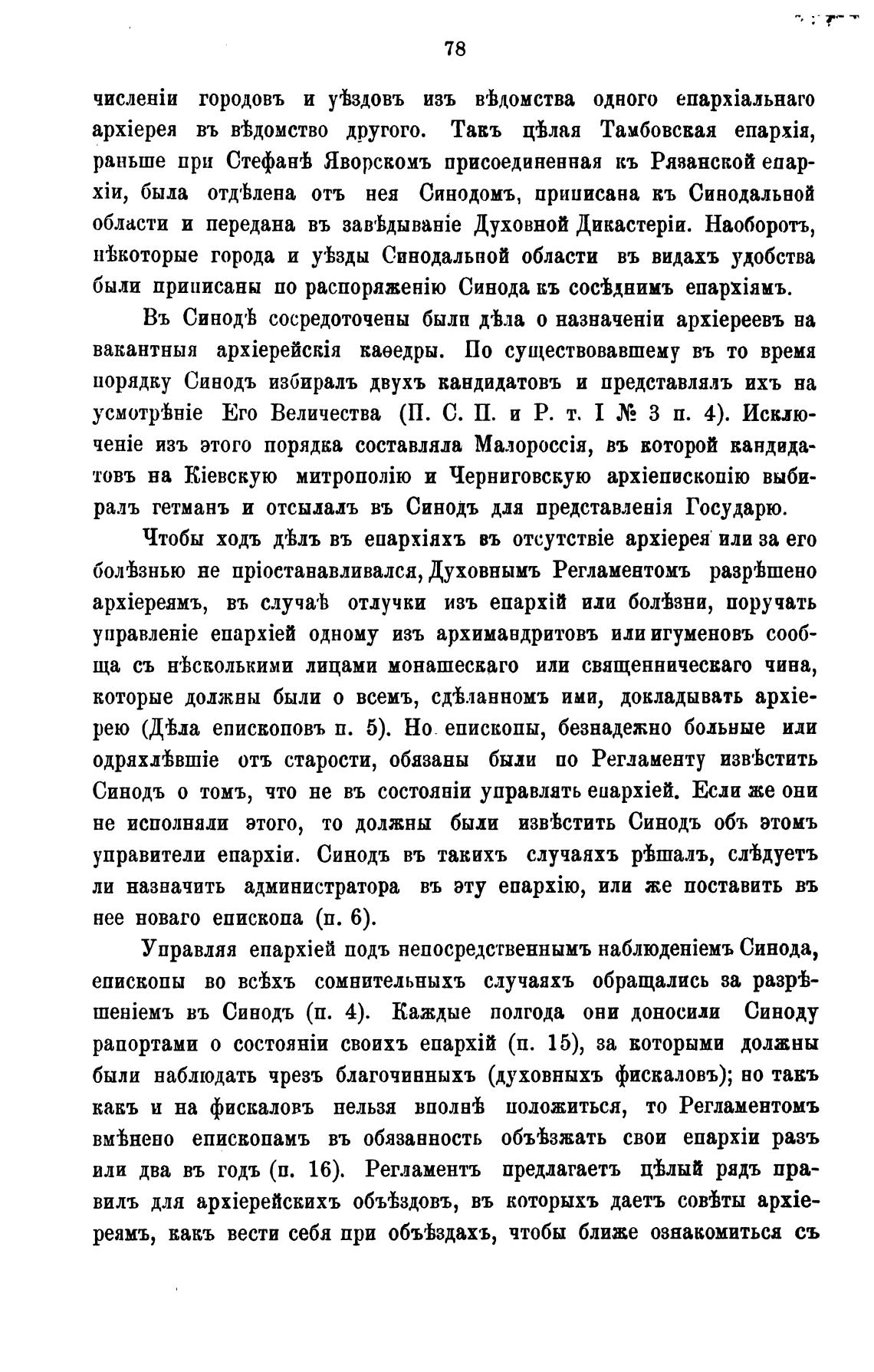 78

численіи городовъ и уѣздовъ изъ вѣдомства одного епархіальнаго архіерея въ вѣдомство другого. Такъ цѣлая Тамбовская епархія, раньше при Стефанѣ Яворскомъ присоединенная къ Рязанской епархіи, была отдѣлена отъ нея Синодомъ, приписана къ Синодальной области и передана въ завѣдываніе Духовной Дикастеріи. Наоборотъ, нѣкоторые города и уѣзды Синодальной области въ видахъ удобства были приписаны по распоряженію Синода къ сосѣднимъ епархіямъ.

Въ Синодѣ сосредоточены были дѣла о назначеніи архіереевъ на вакантныя архіерейскія каѳедры. По существовавшему въ то время порядку Синодъ избиралъ двухъ кандидатовъ и представлялъ ихъ на усмотрѣніе Его Величества (П. С. П. и Р. т. I № 3 п. 4). Исключеніе изъ этого порядка составляла Малороссія, въ которой кандидатовъ на Кіевскую митрополію и Черниговскую архіепископію выбиралъ гетманъ и отсылалъ въ Синодъ для представленія Государю.

Чтобы ходъ дѣлъ въ епархіяхъ въ отсутствіе архіерея или за его болѣзнью не пріостанавливался, Духовнымъ Регламентомъ разрѣшено архіереямъ, въ случаѣ отлучки изъ епархій или болѣзни, поручать управленіе епархіей одному изъ архимандритовъ или игуменовъ сообща съ нѣсколькими лицами монашескаго или священническаго чина, которые должны были о всемъ, сдѣланномъ ими, докладывать архіерею (Дѣла епископовъ п. 5). Но епископы, безнадежно больные или одряхлѣвшіе отъ старости, обязаны были по Регламенту извѣстить Синодъ о томъ, что не въ состояніи управлять епархіей. Если же они не исполняли этого, то должны были извѣстить Синодъ объ этомъ управители епархіи. Синодъ въ такихъ случаяхъ рѣшалъ, слѣдуетъ ли назначить администратора въ эту епархію, или же поставить въ нее новаго епископа (п. 6).

Управляя епархіей подъ непосредственнымъ наблюденіемъ Синода, епископы во всѣхъ сомнительныхъ случаяхъ обращались за разрѣшеніемъ въ Синодъ (п. 4). Каждые полгода они доносили Синоду рапортами о состояніи своихъ епархій (п. 15), за которыми должны были наблюдать чрезъ благочинныхъ (духовныхъ фискаловъ); но такъ какъ и на фискаловъ нельзя вполнѣ положиться, то Регламентомъ вмѣнено епископамъ въ обязанность объѣзжать свои епархіи разъ или два въ годъ (п. 16). Регламентъ предлагаетъ цѣлый рядъ правилъ для архіерейскихъ объѣздовъ, въ которыхъ даетъ совѣты архіереямъ, какъ вести себя при объѣздахъ, чтобы ближе ознакомиться съ